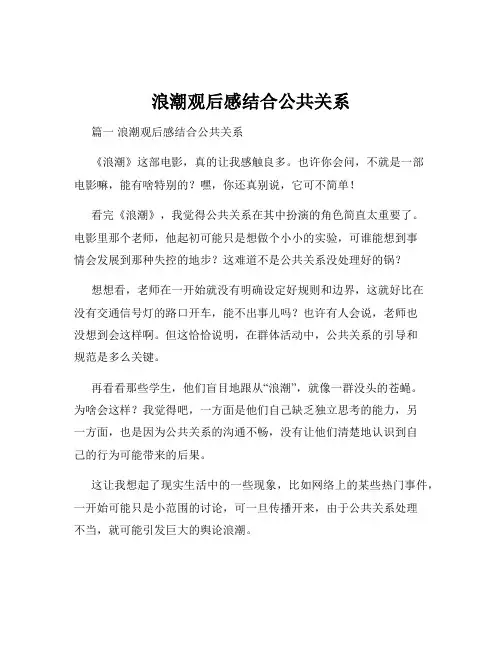 浪潮观后感结合公共关系

篇一 浪潮观后感结合公共关系

《浪潮》这部电影，真的让我感触良多。也许你会问，不就是一部电影嘛，能有啥特别的？嘿，你还真别说，它可不简单！

看完《浪潮》，我觉得公共关系在其中扮演的角色简直太重要了。电影里那个老师，他起初可能只是想做个小小的实验，可谁能想到事情会发展到那种失控的地步？这难道不是公共关系没处理好的锅？

想想看，老师在一开始就没有明确设定好规则和边界，这就好比在没有交通信号灯的路口开车，能不出事儿吗？也许有人会说，老师也没想到会这样啊。但这恰恰说明，在群体活动中，公共关系的引导和规范是多么关键。

再看看那些学生，他们盲目地跟从“浪潮”，就像一群没头的苍蝇。为啥会这样？我觉得吧，一方面是他们自己缺乏独立思考的能力，另一方面，也是因为公共关系的沟通不畅，没有让他们清楚地认识到自己的行为可能带来的后果。

这让我想起了现实生活中的一些现象，比如网络上的某些热门事件，一开始可能只是小范围的讨论，可一旦传播开来，由于公共关系处理不当，就可能引发巨大的舆论浪潮。